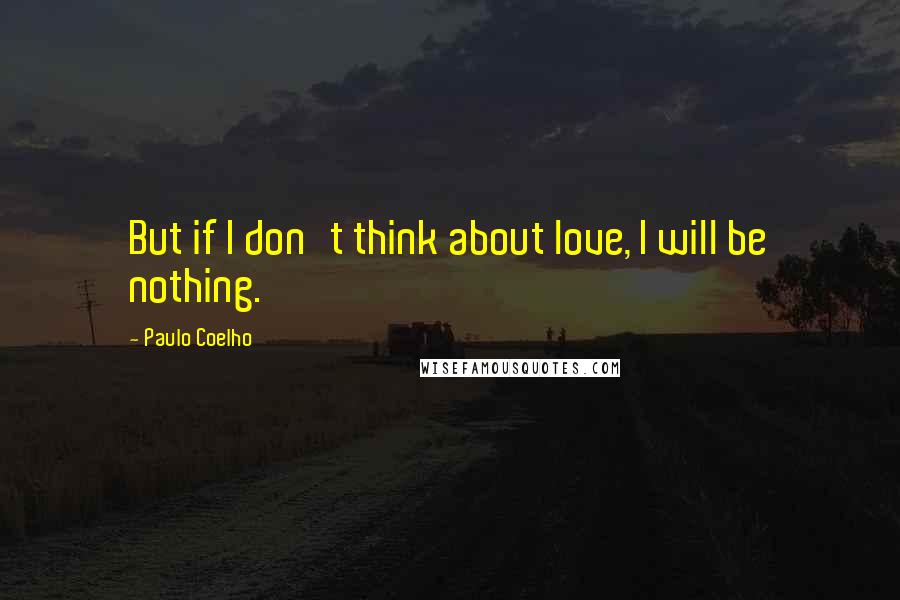 But if I don   t think about love, I will be nothing.

- Paulo Coelho

WISEFAMOUSQUOTES.COM